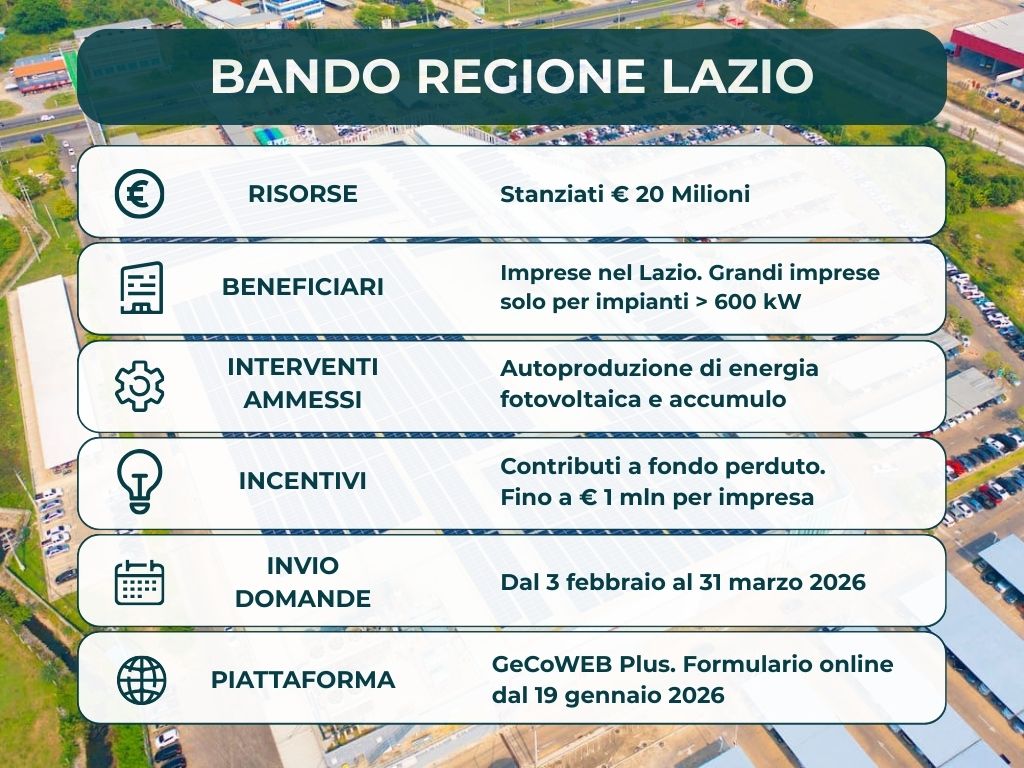 BANDO REGIONE LAZIO

| | |
|---|---|
| RISORSE | Stanziati € 20 Milioni |
| BENEFICIARI | Imprese nel Lazio. Grandi imprese solo per impianti > 600 kW |
| INTERVENTI AMMESSI | Autoproduzione di energia fotovoltaica e accumulo |
| INCENTIVI | Contributi a fondo perduto. Fino a € 1 mln per impresa |
| INVIO DOMANDE | Dal 3 febbraio al 31 marzo 2026 |
| PIATTAFORMA | GeCoWEB Plus. Formulario online dal 19 gennaio 2026 |